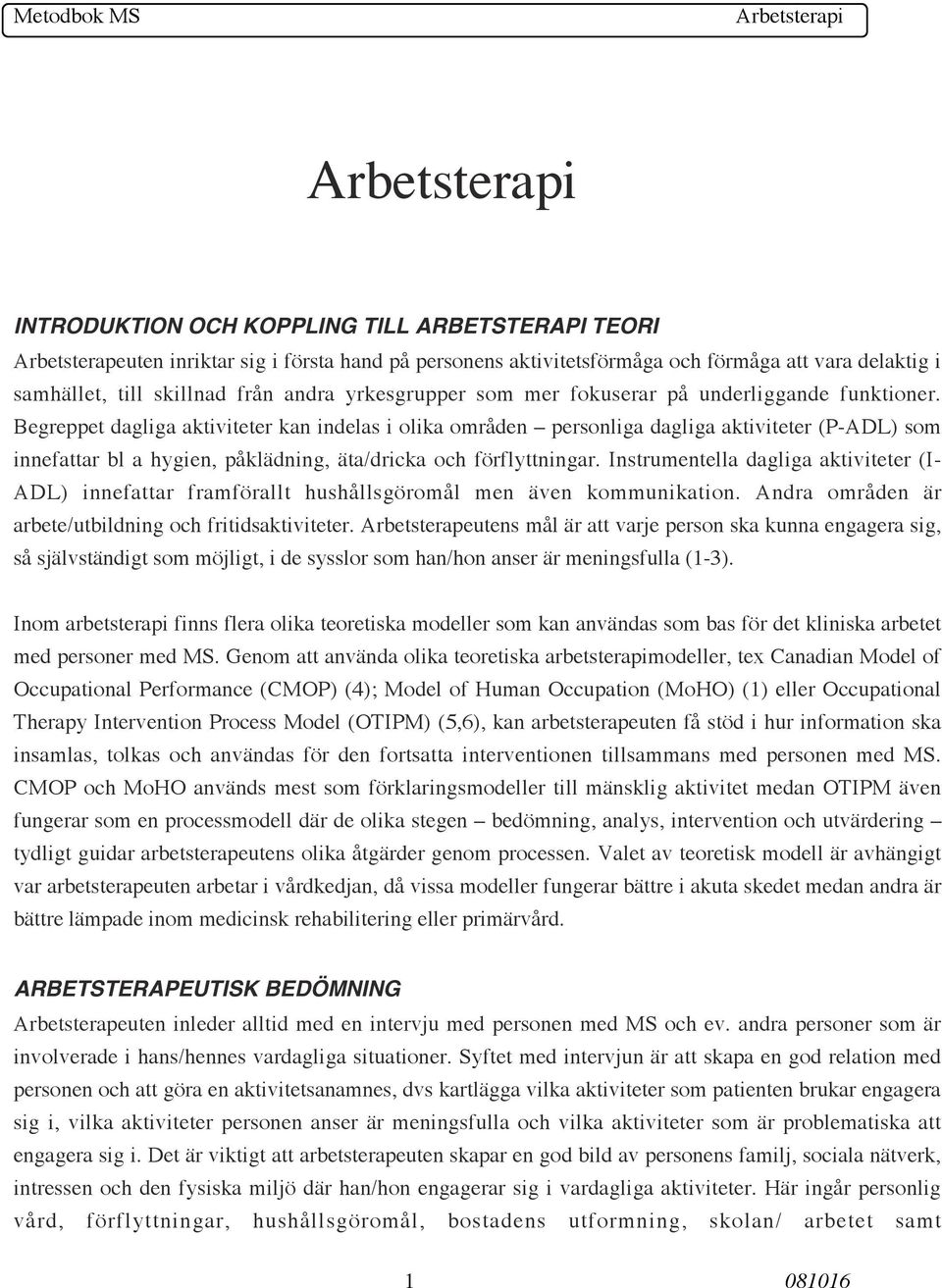 Metodbok MS Arbetsterapi

Arbetsterapi

INTRODUKTION OCH KOPPLING TILL ARBETSTERAPI TEORI

Arbetsterapeuten inriktar sig i första hand på personens aktivitetsförmåga och förmåga att vara delaktig i samhället, till skillnad från andra yrkesgrupper som mer fokuserar på underliggande funktioner. Begreppet dagliga aktiviteter kan indelas i olika områden – personliga dagliga aktiviteter (P-ADL) som innefattar bl a hygien, påklädning, äta/dricka och förflyttningar. Instrumentella dagliga aktiviteter (I-ADL) innefattar framförallt hushållsgöromål men även kommunikation. Andra områden är arbete/utbildning och fritidsaktiviteter. Arbetsterapeutens mål är att varje person ska kunna engagera sig, så självständigt som möjligt, i de sysslor som han/hon anser är meningsfulla (1-3).

Inom arbetsterapi finns flera olika teoretiska modeller som kan användas som bas för det kliniska arbetet med personer med MS. Genom att använda olika teoretiska arbetsterapimodeller, tex Canadian Model of Occupational Performance (CMOP) (4); Model of Human Occupation (MoHO) (1) eller Occupational Therapy Intervention Process Model (OTIPM) (5,6), kan arbetsterapeuten få stöd i hur information ska insamlas, tolkas och användas för den fortsatta interventionen tillsammans med personen med MS. CMOP och MoHO används mest som förklaringsmodeller till mänsklig aktivitet medan OTIPM även fungerar som en processmodell där de olika stegen – bedömning, analys, intervention och utvärdering – tydligt guidar arbetsterapeutens olika åtgärder genom processen. Valet av teoretisk modell är avhängigt var arbetsterapeuten arbetar i vårdkedjan, då vissa modeller fungerar bättre i akuta skedet medan andra är bättre lämpade inom medicinsk rehabilitering eller primärvård.

ARBETSTERAPEUTISK BEDÖMNING

Arbetsterapeuten inleder alltid med en intervju med personen med MS och ev. andra personer som är involverade i hans/hennes vardagliga situationer. Syftet med intervjun är att skapa en god relation med personen och att göra en aktivitetsanamnes, dvs kartlägga vilka aktiviteter som patienten brukar engagera sig i, vilka aktiviteter personen anser är meningsfulla och vilka aktiviteter som är problematiska att engagera sig i. Det är viktigt att arbetsterapeuten skapar en god bild av personens familj, sociala nätverk, intressen och den fysiska miljö där han/hon engagerar sig i vardagliga aktiviteter. Här ingår personlig vård, förflyttningar, hushållsgöromål, bostadens utformning, skolan/ arbetet samt

1 081016